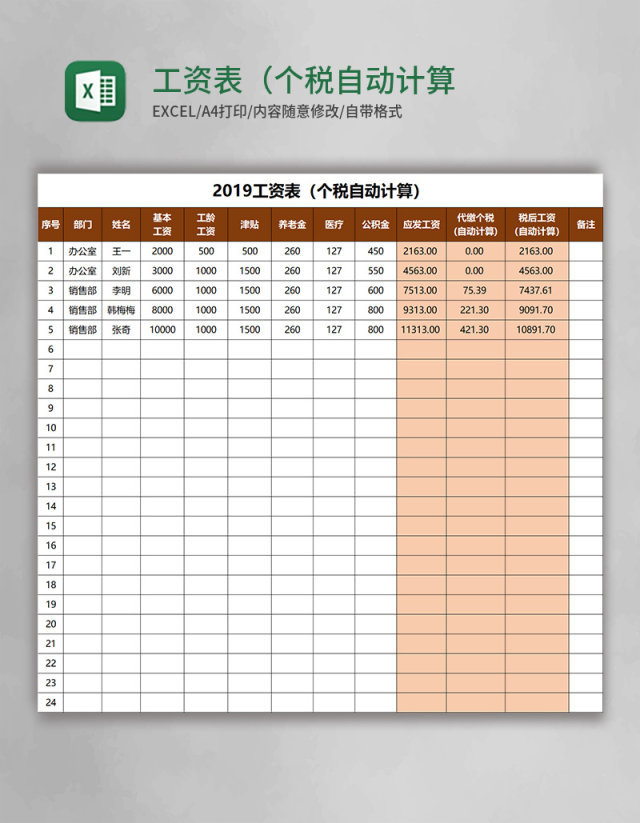 X

工资表（个税自动计算

EXCEL/A4打印/内容随意修改/自带格式

2019工资表（个税自动计算）

| 序号 | 部门 | 姓名 | 基本工资 | 工龄工资 | 津贴 | 养老金 | 医疗 | 公积金 | 应发工资 | 代缴个税（自动计算） | 税后工资（自动计算） | 备注 |
|---|---|---|---|---|---|---|---|---|---|---|---|---|
| 1 | 办公室 | 王一 | 2000 | 500 | 500 | 260 | 127 | 450 | 2163.00 | 0.00 | 2163.00 | |
| 2 | 办公室 | 刘新 | 3000 | 1000 | 1500 | 260 | 127 | 550 | 4563.00 | 0.00 | 4563.00 | |
| 3 | 销售部 | 李明 | 6000 | 1000 | 1500 | 260 | 127 | 600 | 7513.00 | 75.39 | 7437.61 | |
| 4 | 销售部 | 韩梅梅 | 8000 | 1000 | 1500 | 260 | 127 | 800 | 9313.00 | 221.30 | 9091.70 | |
| 5 | 销售部 | 张奇 | 10000 | 1000 | 1500 | 260 | 127 | 800 | 11313.00 | 421.30 | 10891.70 | |
| 6 | | | | | | | | | | | | |
| 7 | | | | | | | | | | | | |
| 8 | | | | | | | | | | | | |
| 9 | | | | | | | | | | | | |
| 10 | | | | | | | | | | | | |
| 11 | | | | | | | | | | | | |
| 12 | | | | | | | | | | | | |
| 13 | | | | | | | | | | | | |
| 14 | | | | | | | | | | | | |
| 15 | | | | | | | | | | | | |
| 16 | | | | | | | | | | | | |
| 17 | | | | | | | | | | | | |
| 18 | | | | | | | | | | | | |
| 19 | | | | | | | | | | | | |
| 20 | | | | | | | | | | | | |
| 21 | | | | | | | | | | | | |
| 22 | | | | | | | | | | | | |
| 23 | | | | | | | | | | | | |
| 24 | | | | | | | | | | | | |